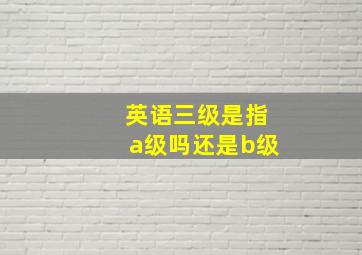 英语三级是指
a级吗还是b级